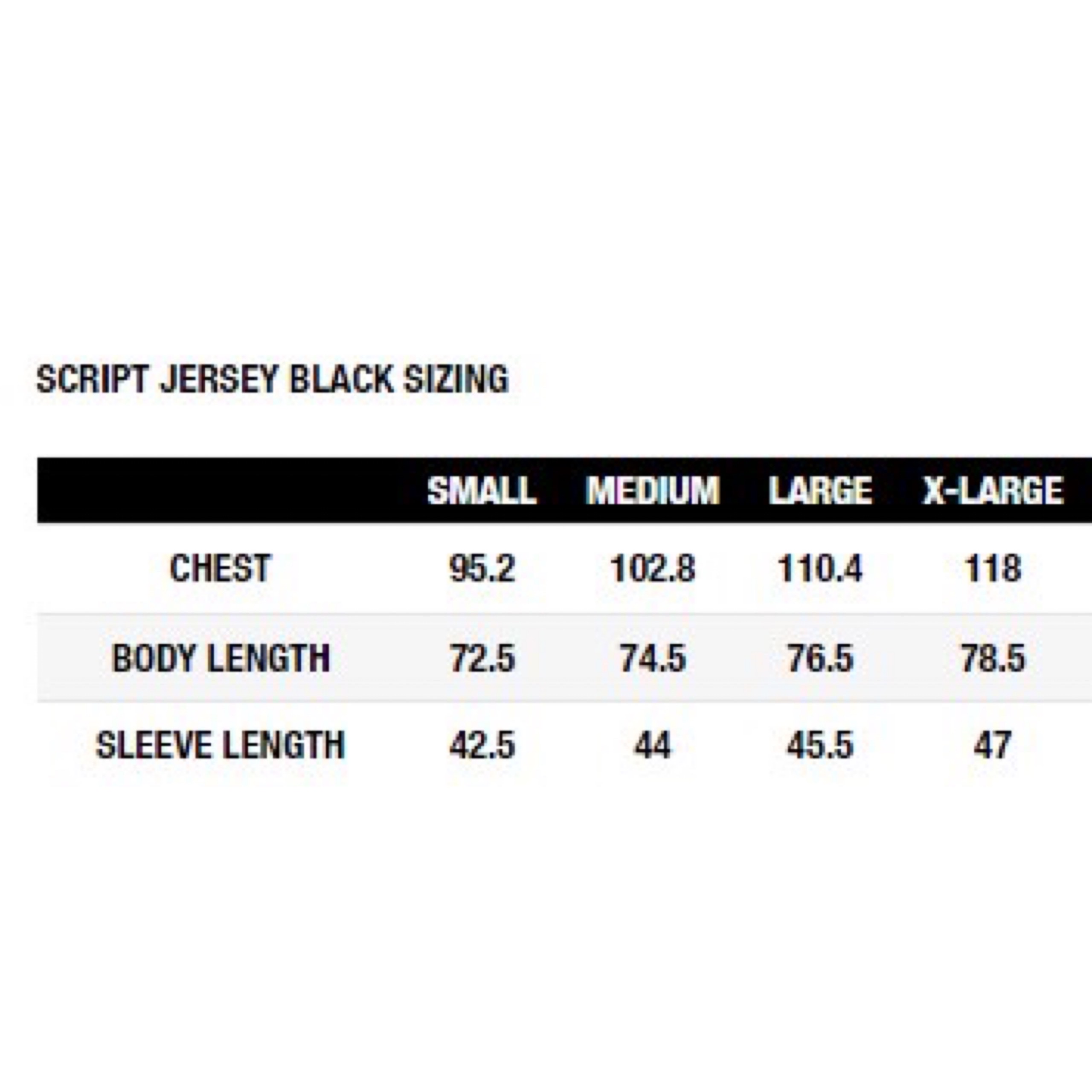 SCRIPT JERSEY BLACK SIZING

| | SMALL | MEDIUM | LARGE | X-LARGE |
|---|---|---|---|---|
| CHEST | 95.2 | 102.8 | 110.4 | 118 |
| BODY LENGTH | 72.5 | 74.5 | 76.5 | 78.5 |
| SLEEVE LENGTH | 42.5 | 44 | 45.5 | 47 |